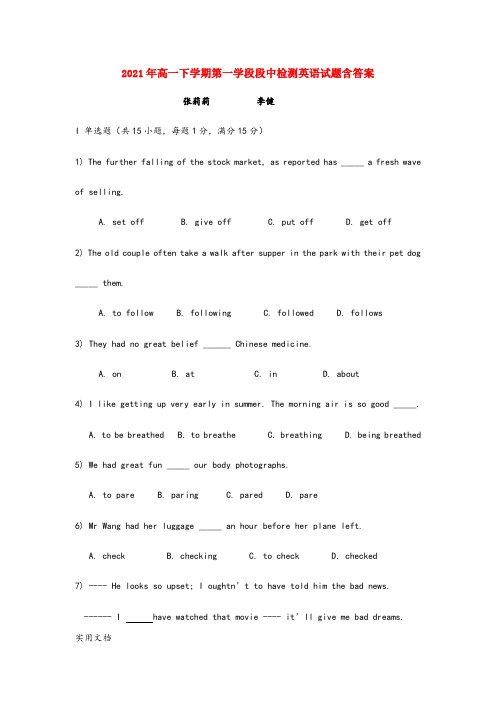 2021年高一下学期第一学段段中检测英语试题含答案

张莉莉　　李健

I 单选题（共15小题，每题1分，满分15分）

1) The further falling of the stock market, as reported has _____ a fresh wave of selling.

A. set off　　B. give off　　C. put off　　D. get off

2) The old couple often take a walk after supper in the park with their pet dog _____ them.

A. to follow　　B. following　　C. followed　　D. follows

3) They had no great belief ______ Chinese medicine.

A. on　　B. at　　C. in　　D. about

4) I like getting up very early in summer. The morning air is so good _____.

A. to be breathed　B. to breathe　　C. breathing　　D. being breathed

5) We had great fun _____ our body photographs.

A. to pare　　B. paring　　C. pared　　D. pare

6) Mr Wang had her luggage _____ an hour before her plane left.

A. check　　B. checking　　C. to check　　D. checked

7) ---- He looks so upset; I oughtn't to have told him the bad news.

------ I _____have watched that movie ---- it'll give me bad dreams.

实用文档